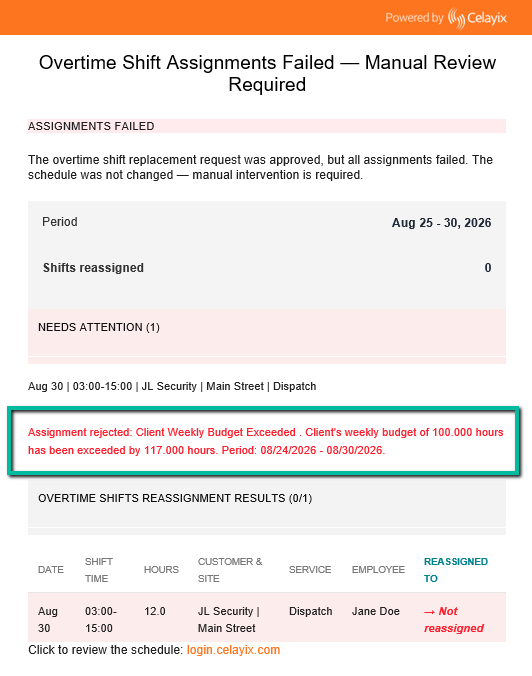 Powered by Celayix

Overtime Shift Assignments Failed — Manual Review Required

ASSIGNMENTS FAILED

The overtime shift replacement request was approved, but all assignments failed. The schedule was not changed — manual intervention is required.

Period Aug 25 - 30, 2026

Shifts reassigned 0

NEEDS ATTENTION (1)

Aug 30 | 03:00-15:00 | JL Security | Main Street | Dispatch

Assignment rejected: Client Weekly Budget Exceeded . Client's weekly budget of 100.000 hours has been exceeded by 117.000 hours. Period: 08/24/2026 - 08/30/2026.

OVERTIME SHIFTS REASSIGNMENT RESULTS (0/1)

| DATE | SHIFT TIME | HOURS | CUSTOMER & SITE | SERVICE | EMPLOYEE | REASSIGNED TO |
|---|---|---|---|---|---|---|
| Aug 30 | 03:00-15:00 | 12.0 | JL Security \| Main Street | Dispatch | Jane Doe | → Not reassigned |

Click to review the schedule: login.celayix.com